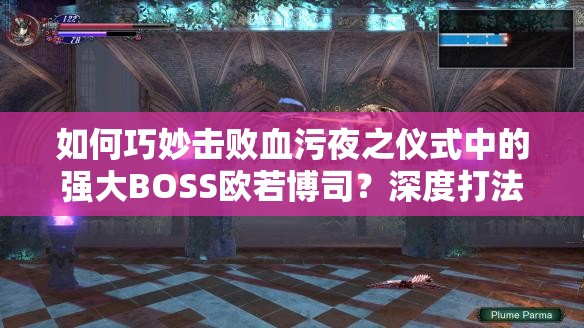 122
78

如何巧妙击败血污夜之仪式中的强大BOSS欧若博司？深度打法

Plume Parma